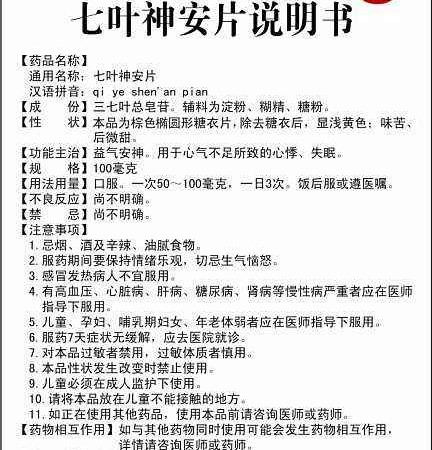 七叶神安片说明书

【药品名称】
通用名称：七叶神安片
汉语拼音：qi ye shen'an pian
【成　　份】三七叶总皂苷。辅料为淀粉、糊精、糖粉。
【性　　状】本品为棕色椭圆形糖衣片，除去糖衣后，显浅黄色；味苦、后微甜。
【功能主治】益气安神。用于心气不足所致的心悸、失眠。
【规　　格】100毫克
【用法用量】口服。一次50～100毫克，一日3次。饭后服或遵医嘱。
【不良反应】尚不明确。
【禁　　忌】尚不明确。
【注意事项】
1. 忌烟、酒及辛辣、油腻食物。
2. 服药期间要保持情绪乐观，切忌生气恼怒。
3. 感冒发热病人不宜服用。
4. 有高血压、心脏病、肝病、糖尿病、肾病等慢性病严重者应在医师指导下服用。
5. 儿童、孕妇、哺乳期妇女、年老体弱者应在医师指导下服用。
6. 服药7天症状无缓解，应去医院就诊。
7. 对本品过敏者禁用，过敏体质者慎用。
8. 本品性状发生改变时禁止使用。
9. 儿童必须在成人监护下使用。
10. 请将本品放在儿童不能接触的地方。
11. 如正在使用其他药品，使用本品前请咨询医师或药师。
【药物相互作用】如与其他药物同时使用可能会发生药物相互作用，详情请咨询医师或药师。